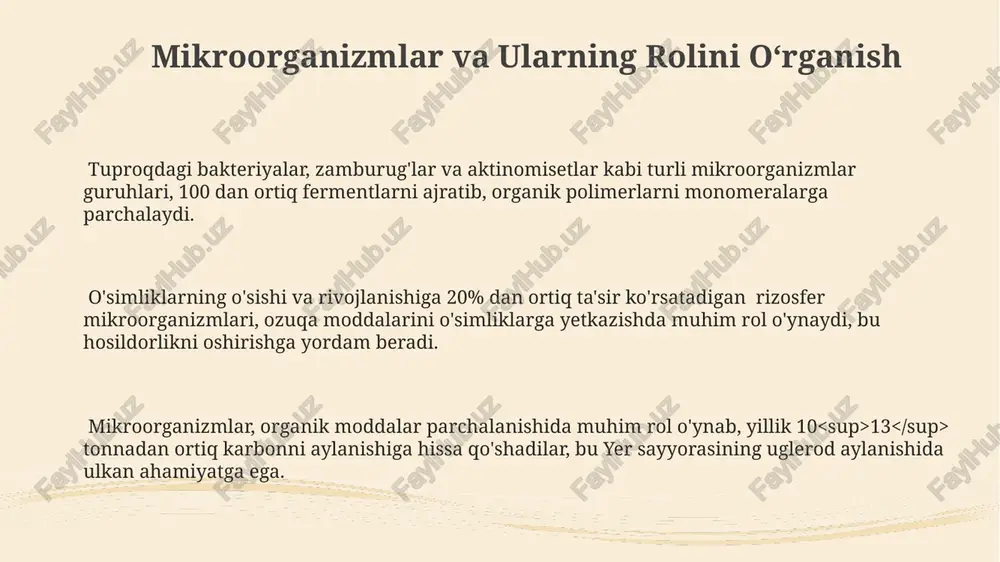 Mikroorganizmlar va Ularning Rolini O‘rganish

Tuproqdagi bakteriyalar, zamburug'lar va aktinomisetlar kabi turli mikroorganizmlar guruhlari, 100 dan ortiq fermentlarni ajratib, organik polimerlarni monomeralarga parchalaydi.

O'simliklarning o'sishi va rivojlanishiga 20% dan ortiq ta'sir ko'rsatadigan rizosfer mikroorganizmlari, ozuqa moddalarini o'simliklarga yetkazishda muhim rol o'ynaydi, bu hosildorlikni oshirishga yordam beradi.

Mikroorganizmlar, organik moddalar parchalanishida muhim rol o'ynab, yillik 10<sup>13</sup> tonnadan ortiq karbonni aylanishiga hissa qo'shadilar, bu Yer sayyorasining uglerod aylanishida ulkan ahamiyatga ega.

FaylHub.uz